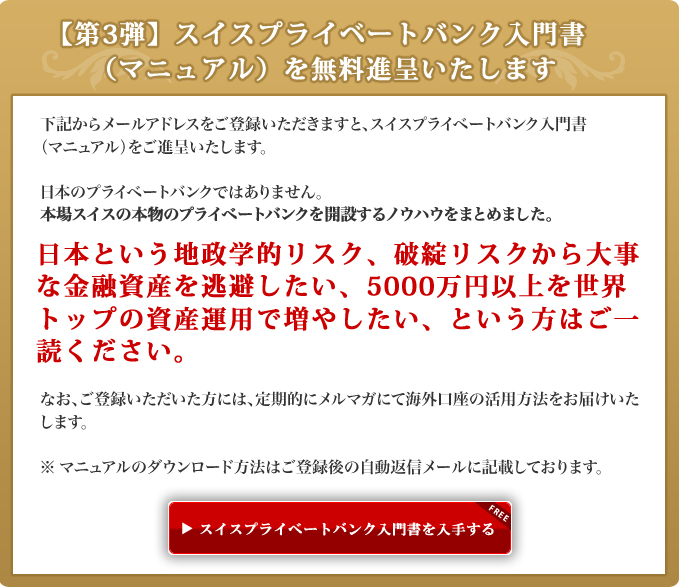 【第3弾】スイスプライベートバンク入門書（マニュアル）を無料進呈いたします

下記からメールアドレスをご登録いただきますと、スイスプライベートバンク入門書（マニュアル）をご進呈いたします。

日本のプライベートバンクではありません。
本場スイスの本物のプライベートバンクを開設するノウハウをまとめました。

日本という地政学的リスク、破綻リスクから大事な金融資産を逃避したい、5000万円以上を世界トップの資産運用で増やしたい、という方はご一読ください。

なお、ご登録いただいた方には、定期的にメルマガにて海外口座の活用方法をお届けいたします。

※ マニュアルのダウンロード方法はご登録後の自動返信メールに記載しております。

▶ スイスプライベートバンク入門書を入手する

FREE